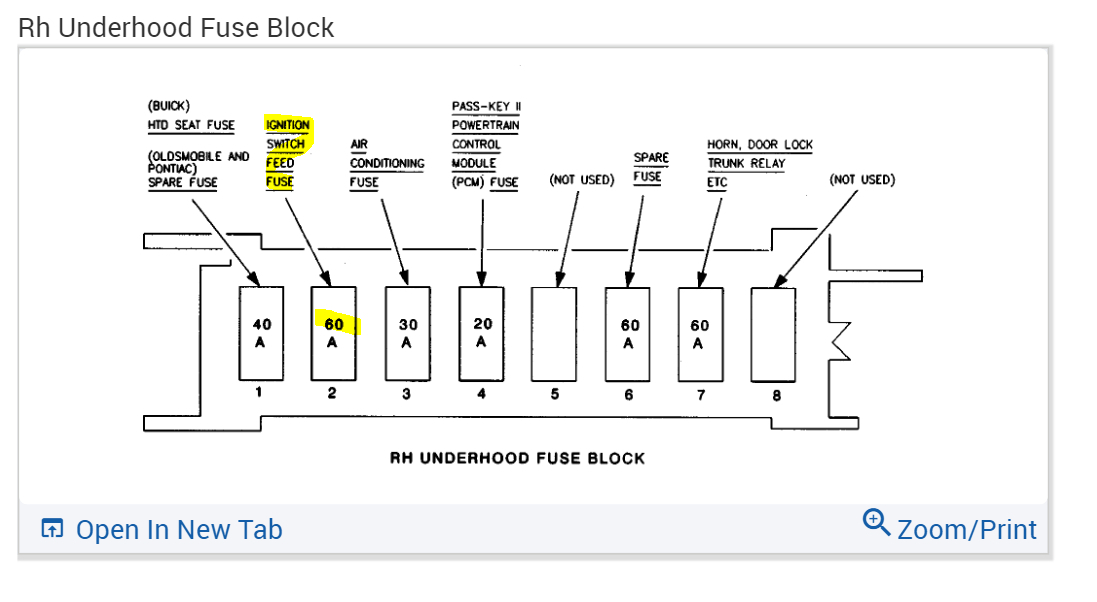 Rh Underhood Fuse Block

(BUICK)
HTD SEAT FUSE

(OLDSMOBILE AND PONTIAC)
SPARE FUSE

IGNITION
SWITCH
FEED
FUSE

AIR
CONDITIONING
FUSE

PASS-KEY II
POWERTRAIN
CONTROL
MODULE
(PCM) FUSE

(NOT USED)

SPARE
FUSE

HORN, DOOR LOCK
TRUNK RELAY
ETC

(NOT USED)

40 A
60 A
30 A
20 A
60 A
60 A

1
2
3
4
5
6
7
8

RH UNDERHOOD FUSE BLOCK

Open In New Tab
Zoom/Print